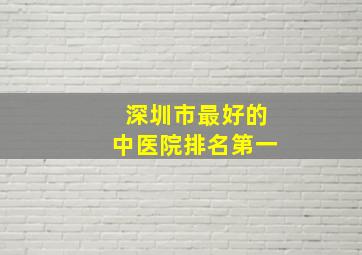 深圳市最好的
中医院排名第一